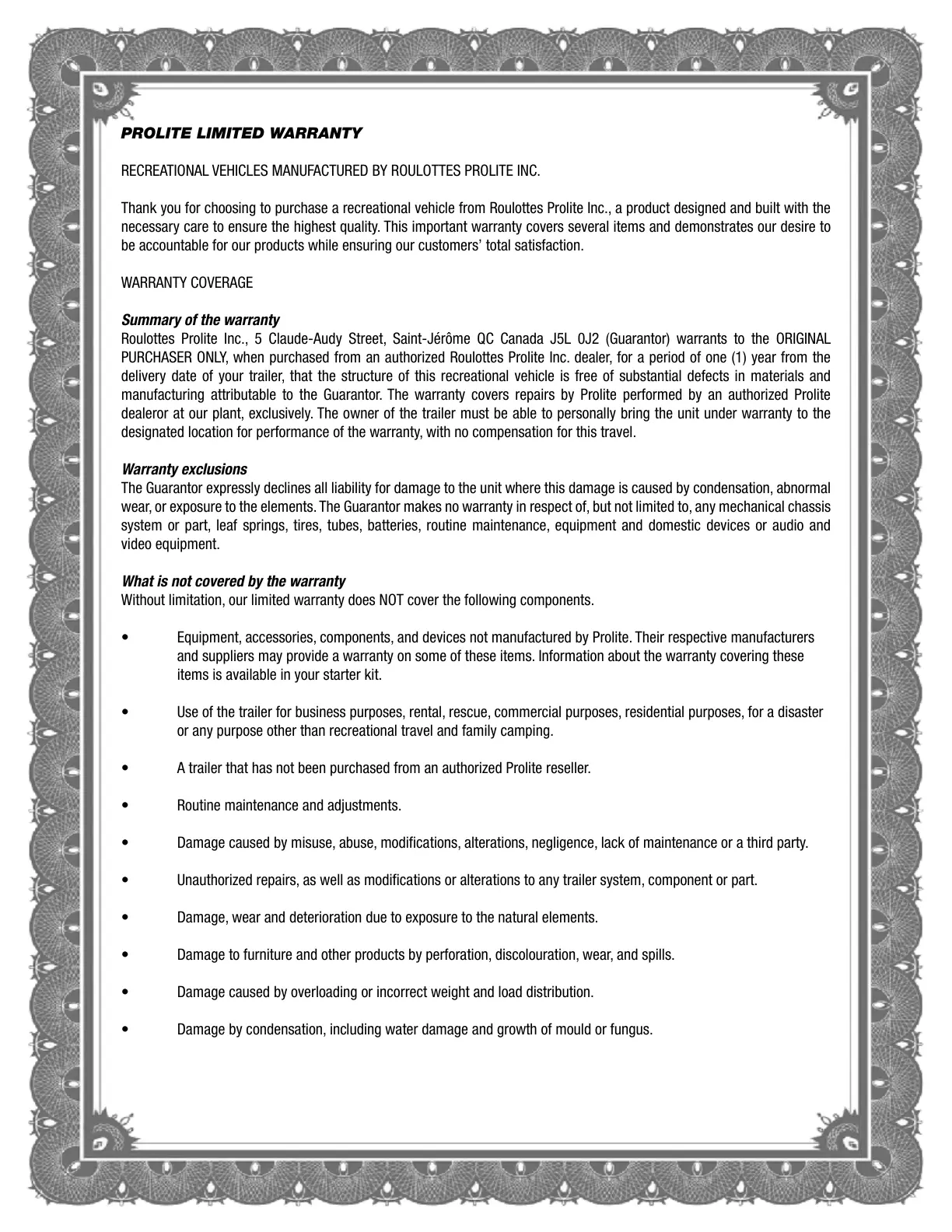 PROLITE LIMITED WARRANTY

RECREATIONAL VEHICLES MANUFACTURED BY ROULOTTES PROLITE INC.

Thank you for choosing to purchase a recreational vehicle from Roulottes Prolite Inc., a product designed and built with the necessary care to ensure the highest quality. This important warranty covers several items and demonstrates our desire to be accountable for our products while ensuring our customers' total satisfaction.

WARRANTY COVERAGE

Summary of the warranty
Roulottes Prolite Inc., 5 Claude-Audy Street, Saint-Jérôme QC Canada J5L 0J2 (Guarantor) warrants to the ORIGINAL PURCHASER ONLY, when purchased from an authorized Roulottes Prolite Inc. dealer, for a period of one (1) year from the delivery date of your trailer, that the structure of this recreational vehicle is free of substantial defects in materials and manufacturing attributable to the Guarantor. The warranty covers repairs by Prolite performed by an authorized Prolite dealeror at our plant, exclusively. The owner of the trailer must be able to personally bring the unit under warranty to the designated location for performance of the warranty, with no compensation for this travel.

Warranty exclusions
The Guarantor expressly declines all liability for damage to the unit where this damage is caused by condensation, abnormal wear, or exposure to the elements. The Guarantor makes no warranty in respect of, but not limited to, any mechanical chassis system or part, leaf springs, tires, tubes, batteries, routine maintenance, equipment and domestic devices or audio and video equipment.

What is not covered by the warranty
Without limitation, our limited warranty does NOT cover the following components.

• Equipment, accessories, components, and devices not manufactured by Prolite. Their respective manufacturers and suppliers may provide a warranty on some of these items. Information about the warranty covering these items is available in your starter kit.

• Use of the trailer for business purposes, rental, rescue, commercial purposes, residential purposes, for a disaster or any purpose other than recreational travel and family camping.

• A trailer that has not been purchased from an authorized Prolite reseller.

• Routine maintenance and adjustments.

• Damage caused by misuse, abuse, modifications, alterations, negligence, lack of maintenance or a third party.

• Unauthorized repairs, as well as modifications or alterations to any trailer system, component or part.

• Damage, wear and deterioration due to exposure to the natural elements.

• Damage to furniture and other products by perforation, discolouration, wear, and spills.

• Damage caused by overloading or incorrect weight and load distribution.

• Damage by condensation, including water damage and growth of mould or fungus.